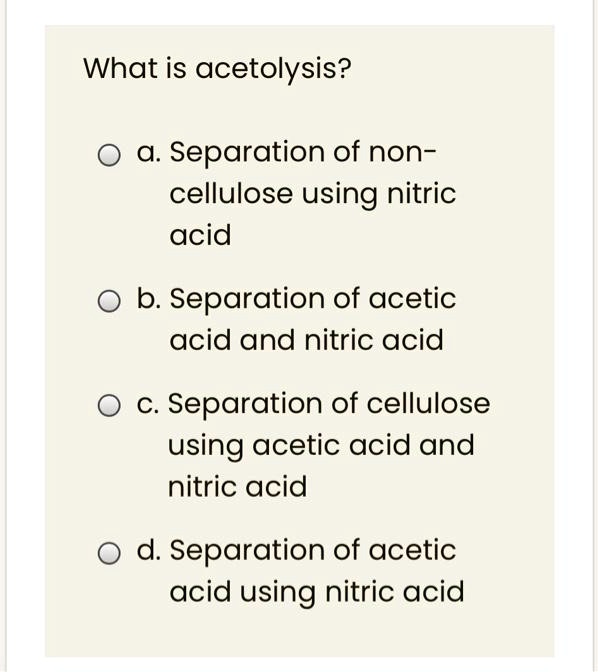 What is acetolysis?

a. Separation of non-cellulose using nitric acid

b. Separation of acetic acid and nitric acid

c. Separation of cellulose using acetic acid and nitric acid

d. Separation of acetic acid using nitric acid